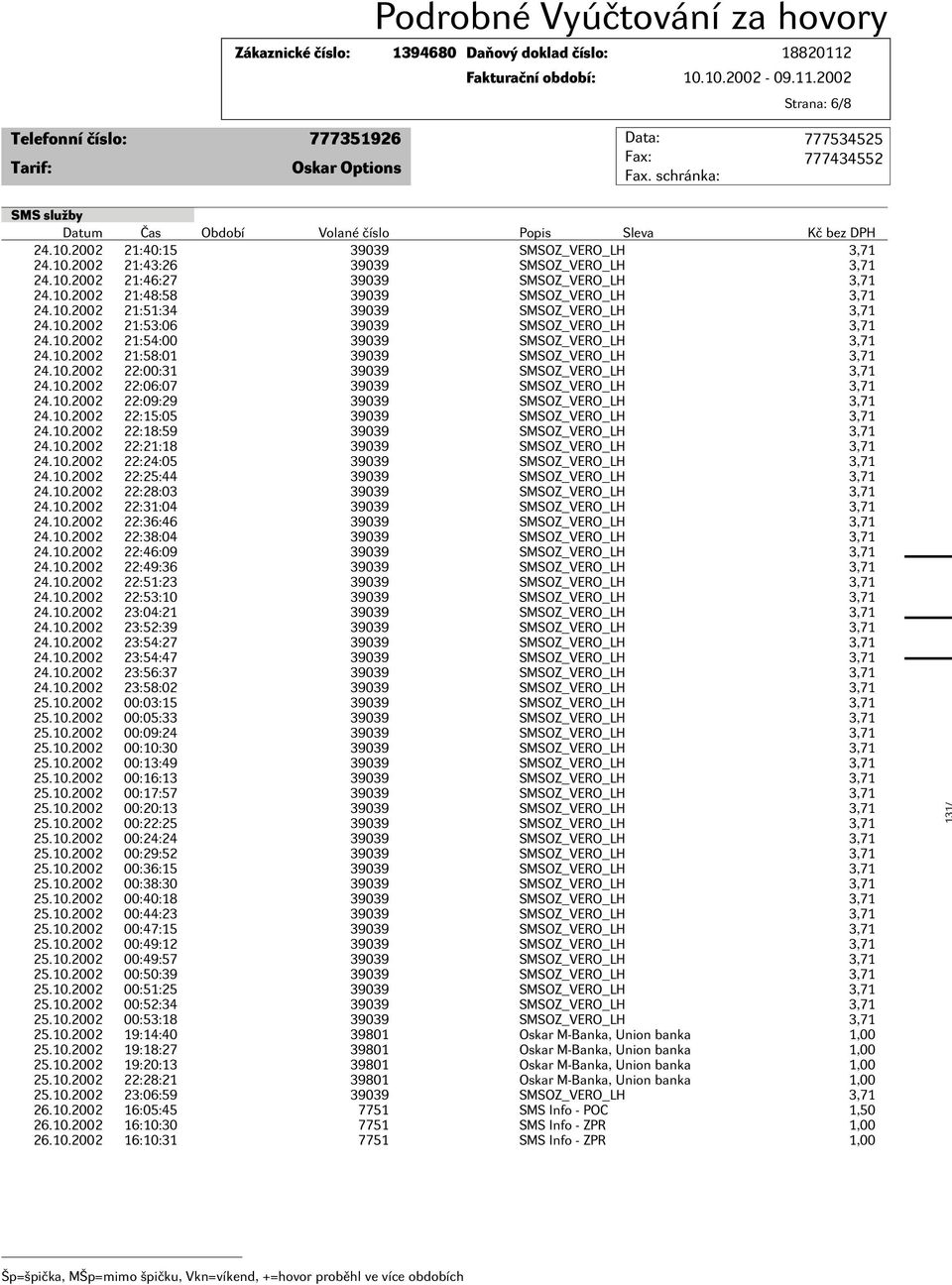 Podrobné Vyúčtování za hovory

Zákaznické číslo: 1394680 Daňový doklad číslo: 18820112
Fakturační období: 10.10.2002 - 09.11.2002
Strana: 6/8

Telefonní číslo: 777351926
Tarif: Oskar Options

Data: 777534525
Fax: 777434552
Fax. schránka:

SMS služby

| Datum | Čas | Období | Volané číslo | Popis | Sleva | Kč bez DPH |
|---|---|---|---|---|---|---|
| 24.10.2002 | 21:40:15 | | 39039 | SMSOZ_VERO_LH | | 3,71 |
| 24.10.2002 | 21:43:26 | | 39039 | SMSOZ_VERO_LH | | 3,71 |
| 24.10.2002 | 21:46:27 | | 39039 | SMSOZ_VERO_LH | | 3,71 |
| 24.10.2002 | 21:48:58 | | 39039 | SMSOZ_VERO_LH | | 3,71 |
| 24.10.2002 | 21:51:34 | | 39039 | SMSOZ_VERO_LH | | 3,71 |
| 24.10.2002 | 21:53:06 | | 39039 | SMSOZ_VERO_LH | | 3,71 |
| 24.10.2002 | 21:54:00 | | 39039 | SMSOZ_VERO_LH | | 3,71 |
| 24.10.2002 | 21:58:01 | | 39039 | SMSOZ_VERO_LH | | 3,71 |
| 24.10.2002 | 22:00:31 | | 39039 | SMSOZ_VERO_LH | | 3,71 |
| 24.10.2002 | 22:06:07 | | 39039 | SMSOZ_VERO_LH | | 3,71 |
| 24.10.2002 | 22:09:29 | | 39039 | SMSOZ_VERO_LH | | 3,71 |
| 24.10.2002 | 22:15:05 | | 39039 | SMSOZ_VERO_LH | | 3,71 |
| 24.10.2002 | 22:18:59 | | 39039 | SMSOZ_VERO_LH | | 3,71 |
| 24.10.2002 | 22:21:18 | | 39039 | SMSOZ_VERO_LH | | 3,71 |
| 24.10.2002 | 22:24:05 | | 39039 | SMSOZ_VERO_LH | | 3,71 |
| 24.10.2002 | 22:25:44 | | 39039 | SMSOZ_VERO_LH | | 3,71 |
| 24.10.2002 | 22:28:03 | | 39039 | SMSOZ_VERO_LH | | 3,71 |
| 24.10.2002 | 22:31:04 | | 39039 | SMSOZ_VERO_LH | | 3,71 |
| 24.10.2002 | 22:36:46 | | 39039 | SMSOZ_VERO_LH | | 3,71 |
| 24.10.2002 | 22:38:04 | | 39039 | SMSOZ_VERO_LH | | 3,71 |
| 24.10.2002 | 22:46:09 | | 39039 | SMSOZ_VERO_LH | | 3,71 |
| 24.10.2002 | 22:49:36 | | 39039 | SMSOZ_VERO_LH | | 3,71 |
| 24.10.2002 | 22:51:23 | | 39039 | SMSOZ_VERO_LH | | 3,71 |
| 24.10.2002 | 22:53:10 | | 39039 | SMSOZ_VERO_LH | | 3,71 |
| 24.10.2002 | 23:04:21 | | 39039 | SMSOZ_VERO_LH | | 3,71 |
| 24.10.2002 | 23:52:39 | | 39039 | SMSOZ_VERO_LH | | 3,71 |
| 24.10.2002 | 23:54:27 | | 39039 | SMSOZ_VERO_LH | | 3,71 |
| 24.10.2002 | 23:54:47 | | 39039 | SMSOZ_VERO_LH | | 3,71 |
| 24.10.2002 | 23:56:37 | | 39039 | SMSOZ_VERO_LH | | 3,71 |
| 24.10.2002 | 23:58:02 | | 39039 | SMSOZ_VERO_LH | | 3,71 |
| 25.10.2002 | 00:03:15 | | 39039 | SMSOZ_VERO_LH | | 3,71 |
| 25.10.2002 | 00:05:33 | | 39039 | SMSOZ_VERO_LH | | 3,71 |
| 25.10.2002 | 00:09:24 | | 39039 | SMSOZ_VERO_LH | | 3,71 |
| 25.10.2002 | 00:10:30 | | 39039 | SMSOZ_VERO_LH | | 3,71 |
| 25.10.2002 | 00:13:49 | | 39039 | SMSOZ_VERO_LH | | 3,71 |
| 25.10.2002 | 00:16:13 | | 39039 | SMSOZ_VERO_LH | | 3,71 |
| 25.10.2002 | 00:17:57 | | 39039 | SMSOZ_VERO_LH | | 3,71 |
| 25.10.2002 | 00:20:13 | | 39039 | SMSOZ_VERO_LH | | 3,71 |
| 25.10.2002 | 00:22:25 | | 39039 | SMSOZ_VERO_LH | | 3,71 |
| 25.10.2002 | 00:24:24 | | 39039 | SMSOZ_VERO_LH | | 3,71 |
| 25.10.2002 | 00:29:52 | | 39039 | SMSOZ_VERO_LH | | 3,71 |
| 25.10.2002 | 00:36:15 | | 39039 | SMSOZ_VERO_LH | | 3,71 |
| 25.10.2002 | 00:38:30 | | 39039 | SMSOZ_VERO_LH | | 3,71 |
| 25.10.2002 | 00:40:18 | | 39039 | SMSOZ_VERO_LH | | 3,71 |
| 25.10.2002 | 00:44:23 | | 39039 | SMSOZ_VERO_LH | | 3,71 |
| 25.10.2002 | 00:47:15 | | 39039 | SMSOZ_VERO_LH | | 3,71 |
| 25.10.2002 | 00:49:12 | | 39039 | SMSOZ_VERO_LH | | 3,71 |
| 25.10.2002 | 00:49:57 | | 39039 | SMSOZ_VERO_LH | | 3,71 |
| 25.10.2002 | 00:50:39 | | 39039 | SMSOZ_VERO_LH | | 3,71 |
| 25.10.2002 | 00:51:25 | | 39039 | SMSOZ_VERO_LH | | 3,71 |
| 25.10.2002 | 00:52:34 | | 39039 | SMSOZ_VERO_LH | | 3,71 |
| 25.10.2002 | 00:53:18 | | 39039 | SMSOZ_VERO_LH | | 3,71 |
| 25.10.2002 | 19:14:40 | | 39801 | Oskar M-Banka, Union banka | | 1,00 |
| 25.10.2002 | 19:18:27 | | 39801 | Oskar M-Banka, Union banka | | 1,00 |
| 25.10.2002 | 19:20:13 | | 39801 | Oskar M-Banka, Union banka | | 1,00 |
| 25.10.2002 | 22:28:21 | | 39801 | Oskar M-Banka, Union banka | | 1,00 |
| 25.10.2002 | 23:06:59 | | 39039 | SMSOZ_VERO_LH | | 3,71 |
| 26.10.2002 | 16:05:45 | | 7751 | SMS Info - POC | | 1,50 |
| 26.10.2002 | 16:10:30 | | 7751 | SMS Info - ZPR | | 1,00 |
| 26.10.2002 | 16:10:31 | | 7751 | SMS Info - ZPR | | 1,00 |

131/

Šp=špička, MŠp=mimo špičku, Vkn=víkend, +=hovor proběhl ve více obdobích